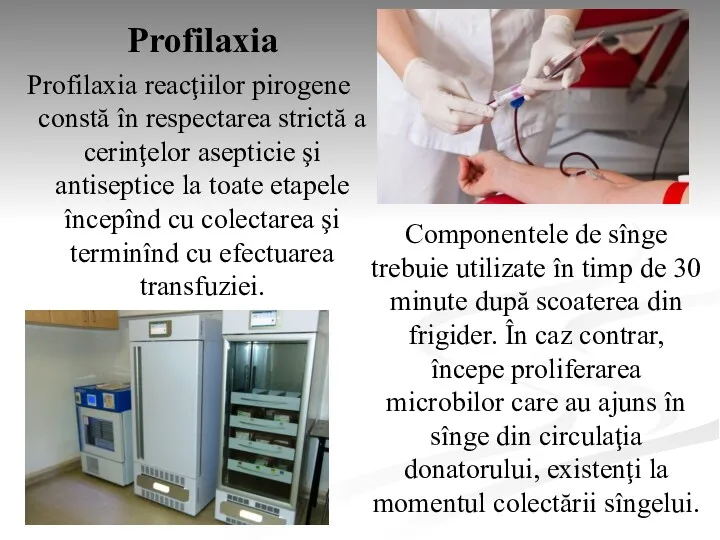 Profilaxia

Profilaxia reacţiilor pirogene constă în respectarea strictă a cerinţelor asepticie şi antiseptice la toate etapele începînd cu colectarea şi terminînd cu efectuarea transfuziei.

Componentele de sînge trebuie utilizate în timp de 30 minute după scoaterea din frigider. În caz contrar, începe proliferarea microbilor care au ajuns în sînge din circulaţia donatorului, existenţi la momentul colectării sîngelui.